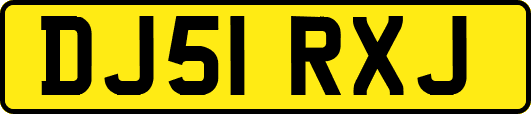 DJ51 RXJ